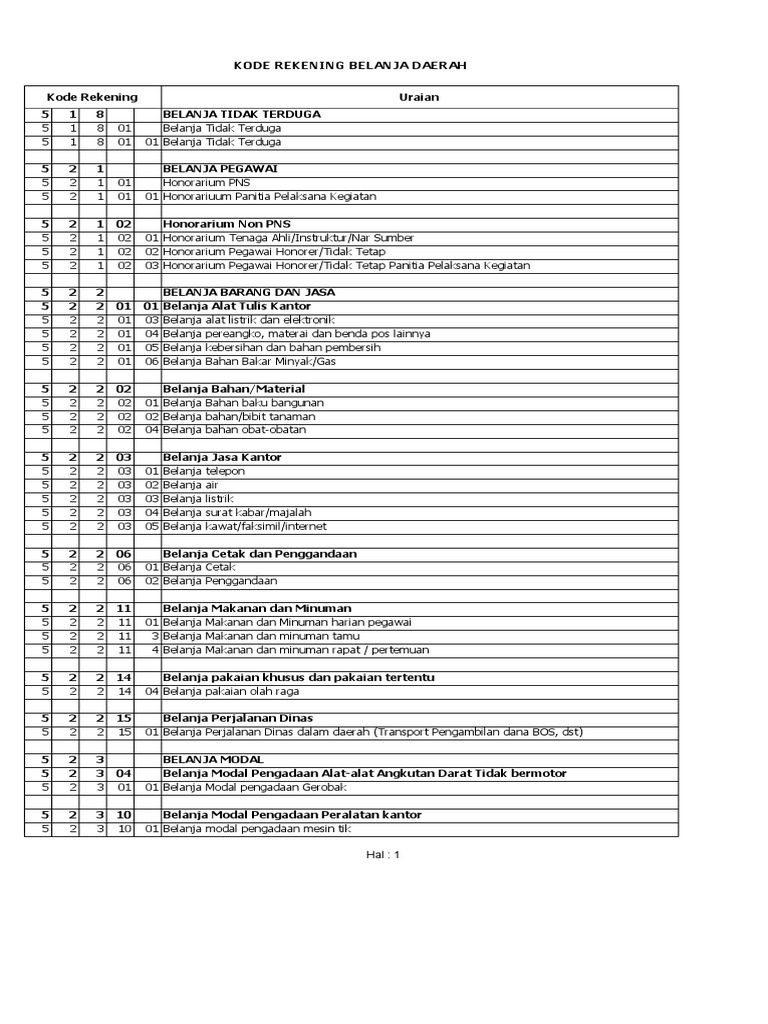 KODE REKENING BELANJA DAERAH

| Kode Rekening | | | | | Uraian |
|---|---|---|---|---|---|
| 5 | 1 | 8 | | | BELANJA TIDAK TERDUGA |
| 5 | 1 | 8 | 01 | | Belanja Tidak Terduga |
| 5 | 1 | 8 | 01 | 01 | Belanja Tidak Terduga |
| | | | | | |
| 5 | 2 | 1 | | | BELANJA PEGAWAI |
| 5 | 2 | 1 | 01 | | Honorarium PNS |
| 5 | 2 | 1 | 01 | 01 | Honorariuum Panitia Pelaksana Kegiatan |
| | | | | | |
| 5 | 2 | 1 | 02 | | Honorarium Non PNS |
| 5 | 2 | 1 | 02 | 01 | Honorarium Tenaga Ahli/Instruktur/Nar Sumber |
| 5 | 2 | 1 | 02 | 02 | Honorarium Pegawai Honorer/Tidak Tetap |
| 5 | 2 | 1 | 02 | 03 | Honorarium Pegawai Honorer/Tidak Tetap Panitia Pelaksana Kegiatan |
| | | | | | |
| 5 | 2 | 2 | | | BELANJA BARANG DAN JASA |
| 5 | 2 | 2 | 01 | 01 | Belanja Alat Tulis Kantor |
| 5 | 2 | 2 | 01 | 03 | Belanja alat listrik dan elektronik |
| 5 | 2 | 2 | 01 | 04 | Belanja pereangko, materai dan benda pos lainnya |
| 5 | 2 | 2 | 01 | 05 | Belanja kebersihan dan bahan pembersih |
| 5 | 2 | 2 | 01 | 06 | Belanja Bahan Bakar Minyak/Gas |
| | | | | | |
| 5 | 2 | 2 | 02 | | Belanja Bahan/Material |
| 5 | 2 | 2 | 02 | 01 | Belanja Bahan baku bangunan |
| 5 | 2 | 2 | 02 | 02 | Belanja bahan/bibit tanaman |
| 5 | 2 | 2 | 02 | 04 | Belanja bahan obat-obatan |
| | | | | | |
| 5 | 2 | 2 | 03 | | Belanja Jasa Kantor |
| 5 | 2 | 2 | 03 | 01 | Belanja telepon |
| 5 | 2 | 2 | 03 | 02 | Belanja air |
| 5 | 2 | 2 | 03 | 03 | Belanja listrik |
| 5 | 2 | 2 | 03 | 04 | Belanja surat kabar/majalah |
| 5 | 2 | 2 | 03 | 05 | Belanja kawat/faksimil/internet |
| | | | | | |
| 5 | 2 | 2 | 06 | | Belanja Cetak dan Penggandaan |
| 5 | 2 | 2 | 06 | 01 | Belanja Cetak |
| 5 | 2 | 2 | 06 | 02 | Belanja Penggandaan |
| | | | | | |
| 5 | 2 | 2 | 11 | | Belanja Makanan dan Minuman |
| 5 | 2 | 2 | 11 | 01 | Belanja Makanan dan Minuman harian pegawai |
| 5 | 2 | 2 | 11 | 3 | Belanja Makanan dan minuman tamu |
| 5 | 2 | 2 | 11 | 4 | Belanja Makanan dan minuman rapat / pertemuan |
| | | | | | |
| 5 | 2 | 2 | 14 | | Belanja pakaian khusus dan pakaian tertentu |
| 5 | 2 | 2 | 14 | 04 | Belanja pakaian olah raga |
| | | | | | |
| 5 | 2 | 2 | 15 | | Belanja Perjalanan Dinas |
| 5 | 2 | 2 | 15 | 01 | Belanja Perjalanan Dinas dalam daerah (Transport Pengambilan dana BOS, dst) |
| | | | | | |
| 5 | 2 | 3 | | | BELANJA MODAL |
| 5 | 2 | 3 | 04 | | Belanja Modal Pengadaan Alat-alat Angkutan Darat Tidak bermotor |
| 5 | 2 | 3 | 01 | 01 | Belanja Modal pengadaan Gerobak |
| | | | | | |
| 5 | 2 | 3 | 10 | | Belanja Modal Pengadaan Peralatan kantor |
| 5 | 2 | 3 | 10 | 01 | Belanja modal pengadaan mesin tik |

Hal : 1